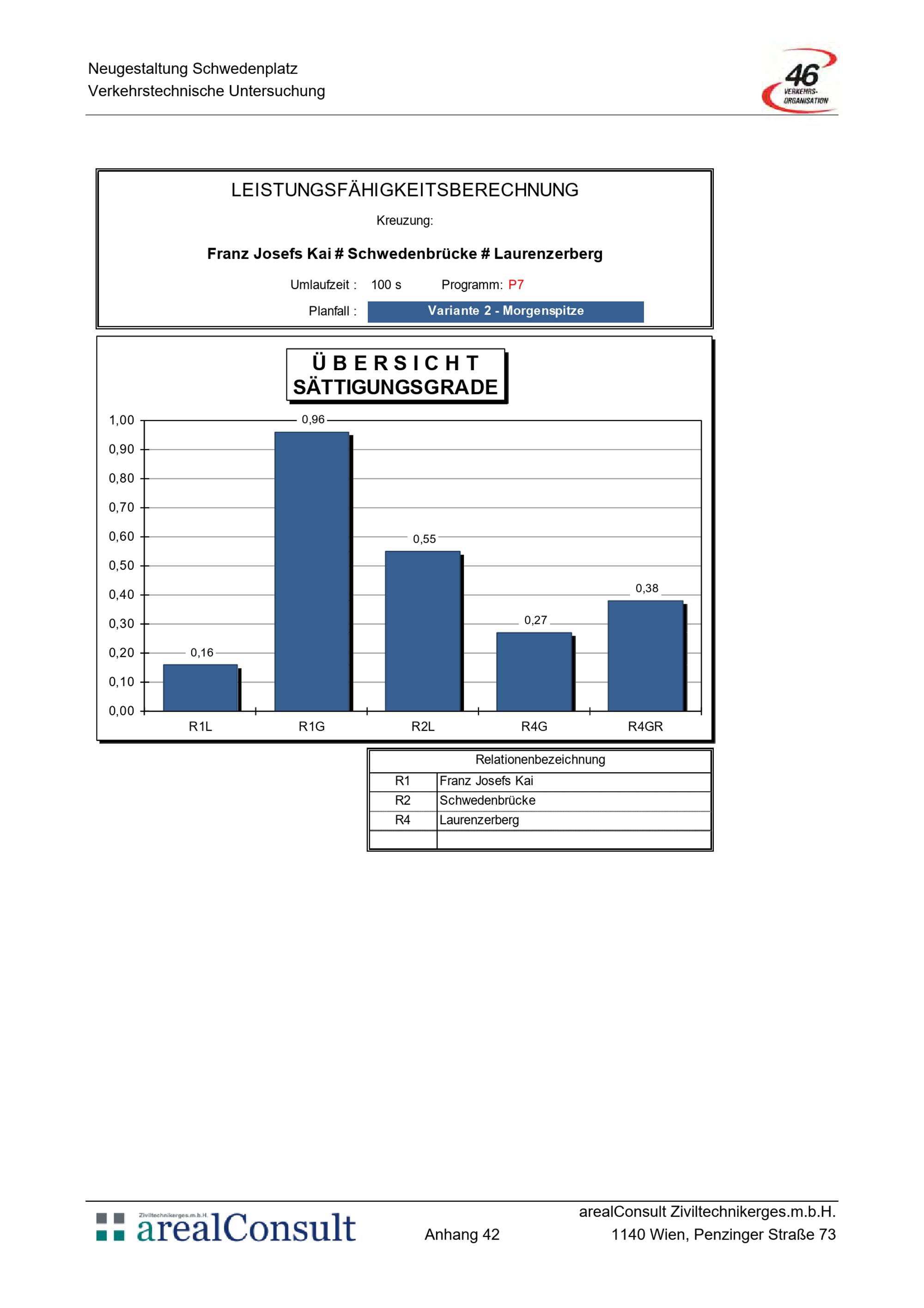 Neugestaltung Schwedenplatz
Verkehrstechnische Untersuchung

46 VERKEHRS-ORGANISATION

LEISTUNGSFÄHIGKEITSBERECHNUNG

Kreuzung:

Franz Josefs Kai # Schwedenbrücke # Laurenzerberg

Umlaufzeit : 100 s Programm: P7

Planfall : Variante 2 - Morgenspitze

Ü B E R S I C H T
SÄTTIGUNGSGRADE

1,00
0,90
0,80
0,70
0,60
0,50
0,40
0,30
0,20
0,10
0,00

0,16
0,96
0,55
0,27
0,38

R1L
R1G
R2L
R4G
R4GR

| Relationenbezeichnung | |
|---|---|
| R1 | Franz Josefs Kai |
| R2 | Schwedenbrücke |
| R4 | Laurenzerberg |
| | |

Ziviltechnikerges.m.b.H. arealConsult

Anhang 42

arealConsult Ziviltechnikerges.m.b.H.
1140 Wien, Penzinger Straße 73